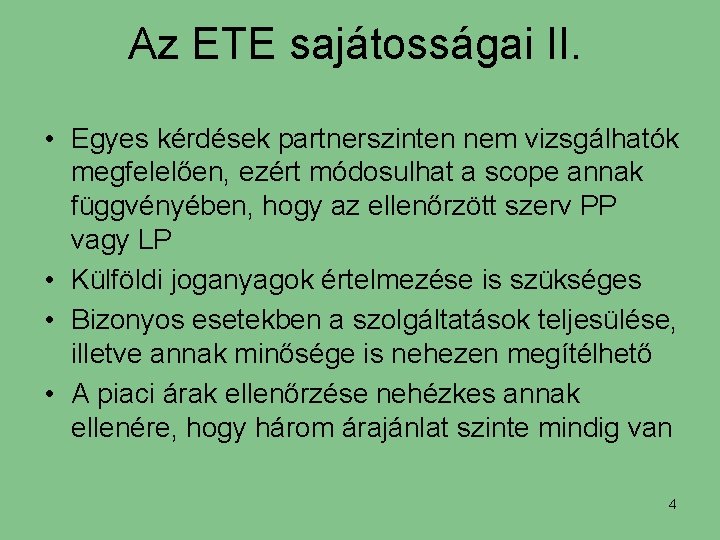 Az ETE sajátosságai II.

• Egyes kérdések partnerszinten nem vizsgálhatók megfelelően, ezért módosulhat a scope annak függvényében, hogy az ellenőrzött szerv PP vagy LP
• Külföldi joganyagok értelmezése is szükséges
• Bizonyos esetekben a szolgáltatások teljesülése, illetve annak minősége is nehezen megítélhető
• A piaci árak ellenőrzése nehézkes annak ellenére, hogy három árajánlat szinte mindig van

4